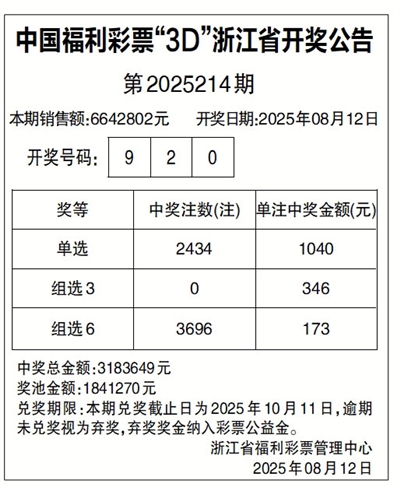 中国福利彩票“3D”浙江省开奖公告

第2025214期

本期销售额:6642802元　开奖日期:2025年08月12日

开奖号码: 9 2 0

| 奖等 | 中奖注数(注) | 单注中奖金额(元) |
|---|---|---|
| 单选 | 2434 | 1040 |
| 组选3 | 0 | 346 |
| 组选6 | 3696 | 173 |

中奖总金额:3183649元
奖池金额:1841270元
兑奖期限:本期兑奖截止日为2025年10月11日,逾期未兑奖视为弃奖,弃奖奖金纳入彩票公益金。

浙江省福利彩票管理中心
2025年08月12日